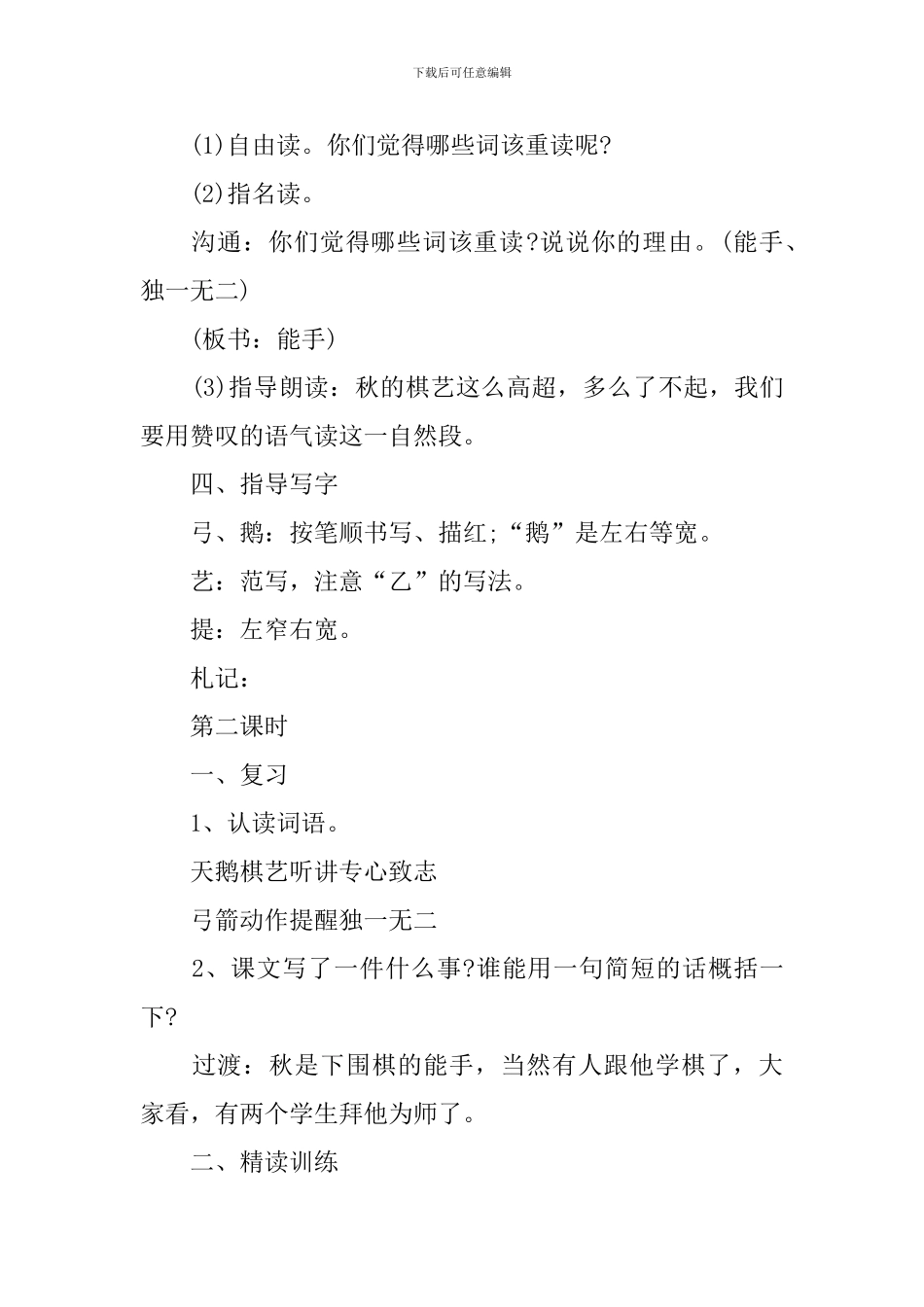 下载后可任意编辑

(1)自由读。你们觉得哪些词该重读呢?

(2)指名读。

沟通：你们觉得哪些词该重读?说说你的理由。(能手、独一无二)

(板书：能手)

(3)指导朗读：秋的棋艺这么高超，多么了不起，我们要用赞叹的语气读这一自然段。

四、指导写字

弓、鹅：按笔顺书写、描红;“鹅”是左右等宽。

艺：范写，注意“乙”的写法。

提：左窄右宽。

札记：

第二课时

一、复习

1、认读词语。

天鹅棋艺听讲专心致志

弓箭动作提醒独一无二

2、课文写了一件什么事?谁能用一句简短的话概括一下?

过渡：秋是下围棋的能手，当然有人跟他学棋了，大家看，有两个学生拜他为师了。

二、精读训练